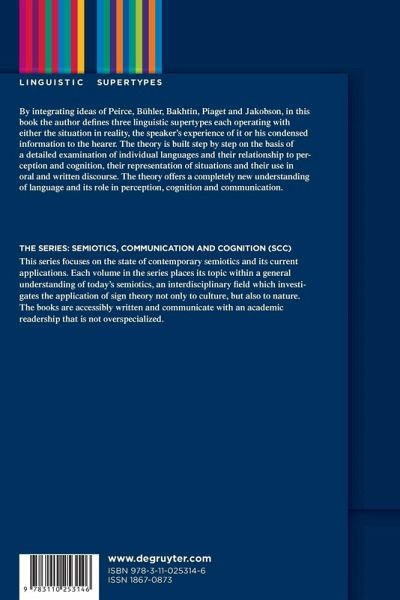 LINGUISTIC SUPERTYPES

By integrating ideas of Peirce, Bühler, Bakhtin, Piaget and Jakobson, in this book the author defines three linguistic supertypes each operating with either the situation in reality, the speaker's experience of it or his condensed information to the hearer. The theory is built step by step on the basis of a detailed examination of individual languages and their relationship to perception and cognition, their representation of situations and their use in oral and written discourse. The theory offers a completely new understanding of language and its role in perception, cognition and communication.

THE SERIES: SEMIOTICS, COMMUNICATION AND COGNITION (SCC)

This series focuses on the state of contemporary semiotics and its current applications. Each volume in the series places its topic within a general understanding of today's semiotics, an interdisciplinary field which investigates the application of sign theory not only to culture, but also to nature. The books are accessibly written and communicate with an academic readership that is not overspecialized.

9 783110 253146

www.degruyter.com
ISBN 978-3-11-025314-6
ISSN 1867-0873